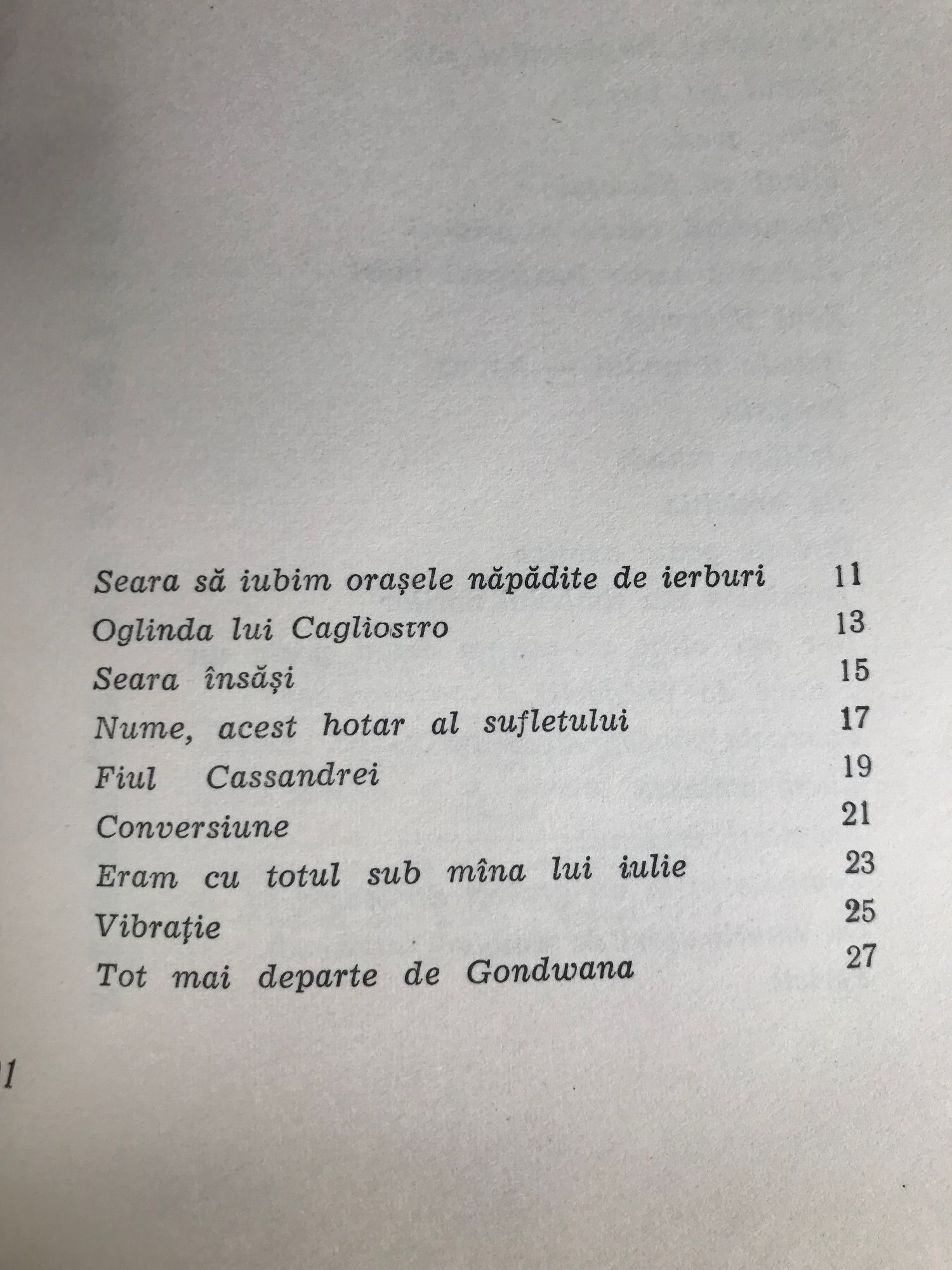 Seara să iubim orașele năpădite de ierburi 11
Oglinda lui Cagliostro 13
Seara însăși 15
Nume, acest hotar al sufletului 17
Fiul Cassandrei 19
Conversiune 21
Eram cu totul sub mîna lui iulie 23
Vibrație 25
Tot mai departe de Gondwana 27

1